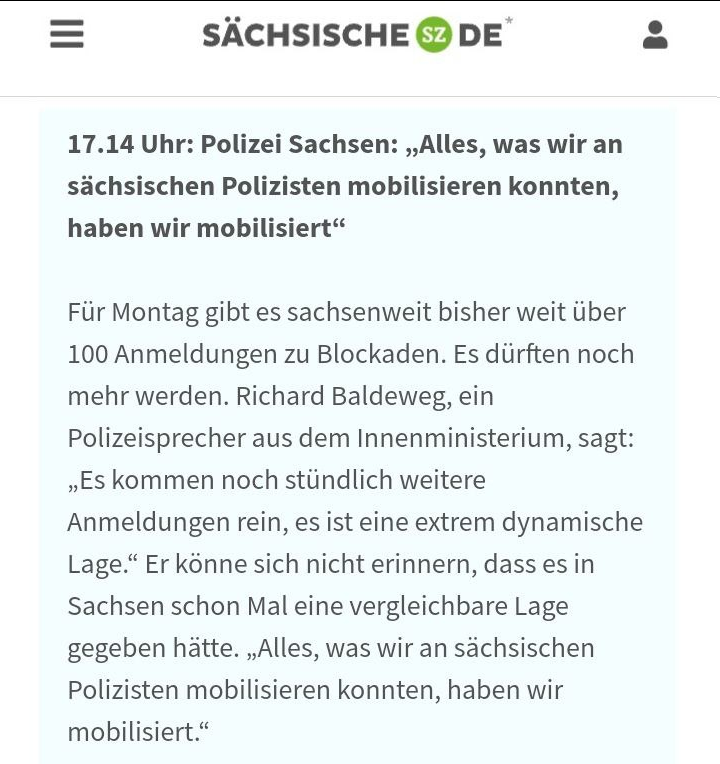 SÄCHSISCHE SZ DE*

17.14 Uhr: Polizei Sachsen: „Alles, was wir an sächsischen Polizisten mobilisieren konnten, haben wir mobilisiert“

Für Montag gibt es sachsenweit bisher weit über 100 Anmeldungen zu Blockaden. Es dürften noch mehr werden. Richard Baldeweg, ein Polizeisprecher aus dem Innenministerium, sagt: „Es kommen noch stündlich weitere Anmeldungen rein, es ist eine extrem dynamische Lage.“ Er könne sich nicht erinnern, dass es in Sachsen schon Mal eine vergleichbare Lage gegeben hätte. „Alles, was wir an sächsischen Polizisten mobilisieren konnten, haben wir mobilisiert.“